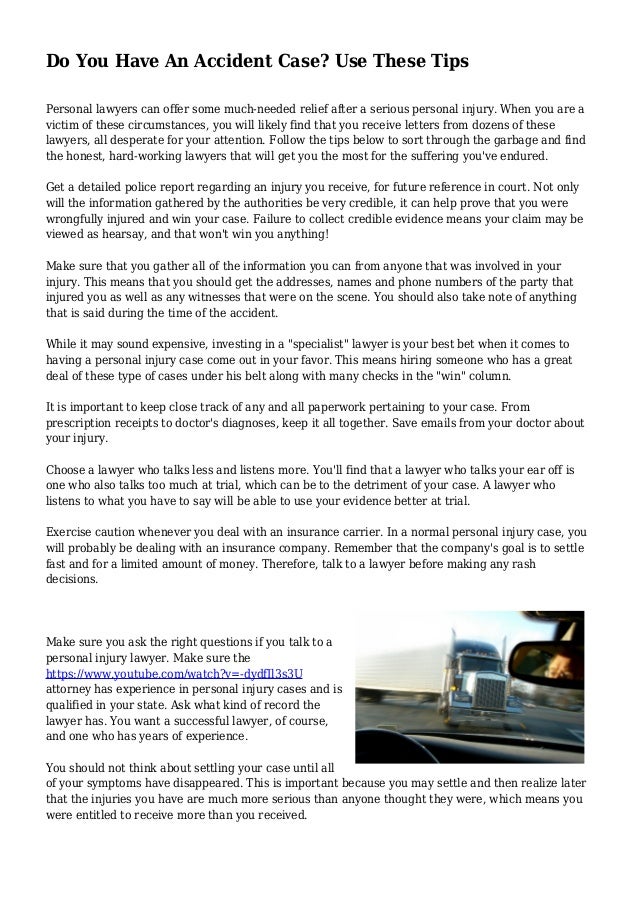 Do You Have An Accident Case? Use These Tips

Personal lawyers can offer some much-needed relief after a serious personal injury. When you are a victim of these circumstances, you will likely find that you receive letters from dozens of these lawyers, all desperate for your attention. Follow the tips below to sort through the garbage and find the honest, hard-working lawyers that will get you the most for the suffering you've endured.

Get a detailed police report regarding an injury you receive, for future reference in court. Not only will the information gathered by the authorities be very credible, it can help prove that you were wrongfully injured and win your case. Failure to collect credible evidence means your claim may be viewed as hearsay, and that won't win you anything!

Make sure that you gather all of the information you can from anyone that was involved in your injury. This means that you should get the addresses, names and phone numbers of the party that injured you as well as any witnesses that were on the scene. You should also take note of anything that is said during the time of the accident.

While it may sound expensive, investing in a "specialist" lawyer is your best bet when it comes to having a personal injury case come out in your favor. This means hiring someone who has a great deal of these type of cases under his belt along with many checks in the "win" column.

It is important to keep close track of any and all paperwork pertaining to your case. From prescription receipts to doctor's diagnoses, keep it all together. Save emails from your doctor about your injury.

Choose a lawyer who talks less and listens more. You'll find that a lawyer who talks your ear off is one who also talks too much at trial, which can be to the detriment of your case. A lawyer who listens to what you have to say will be able to use your evidence better at trial.

Exercise caution whenever you deal with an insurance carrier. In a normal personal injury case, you will probably be dealing with an insurance company. Remember that the company's goal is to settle fast and for a limited amount of money. Therefore, talk to a lawyer before making any rash decisions.

Make sure you ask the right questions if you talk to a personal injury lawyer. Make sure the https://www.youtube.com/watch?v=-dydfIl3s3U attorney has experience in personal injury cases and is qualified in your state. Ask what kind of record the lawyer has. You want a successful lawyer, of course, and one who has years of experience.

You should not think about settling your case until all of your symptoms have disappeared. This is important because you may settle and then realize later that the injuries you have are much more serious than anyone thought they were, which means you were entitled to receive more than you received.